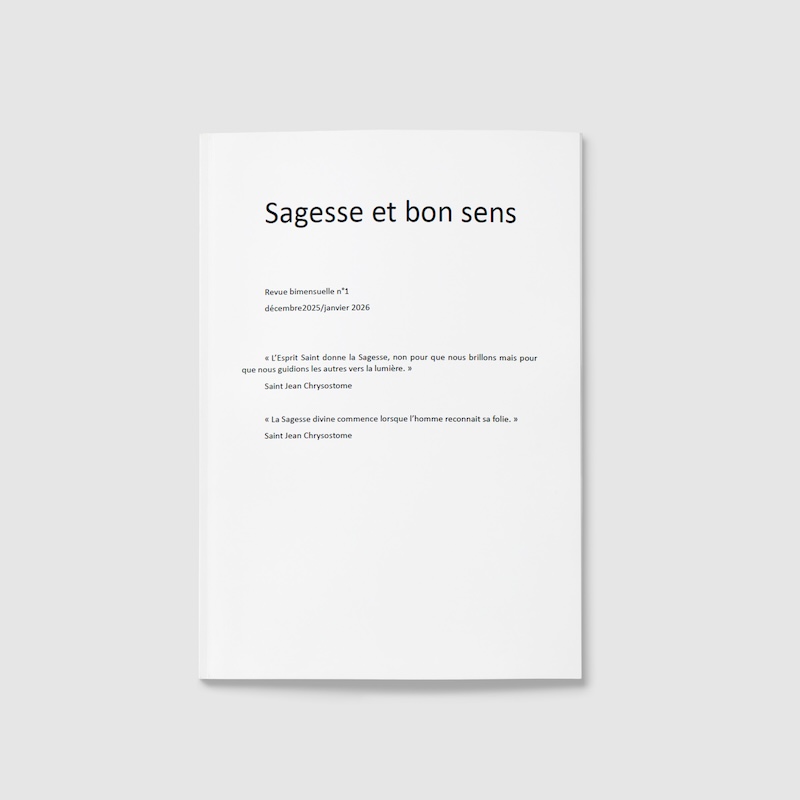 Sagesse et bon sens

Revue bimensuelle n°1
décembre2025/janvier 2026

« L'Esprit Saint donne la Sagesse, non pour que nous brillons mais pour que nous guidions les autres vers la lumière. »

Saint Jean Chrysostome

« La Sagesse divine commence lorsque l'homme reconnait sa folie. »

Saint Jean Chrysostome